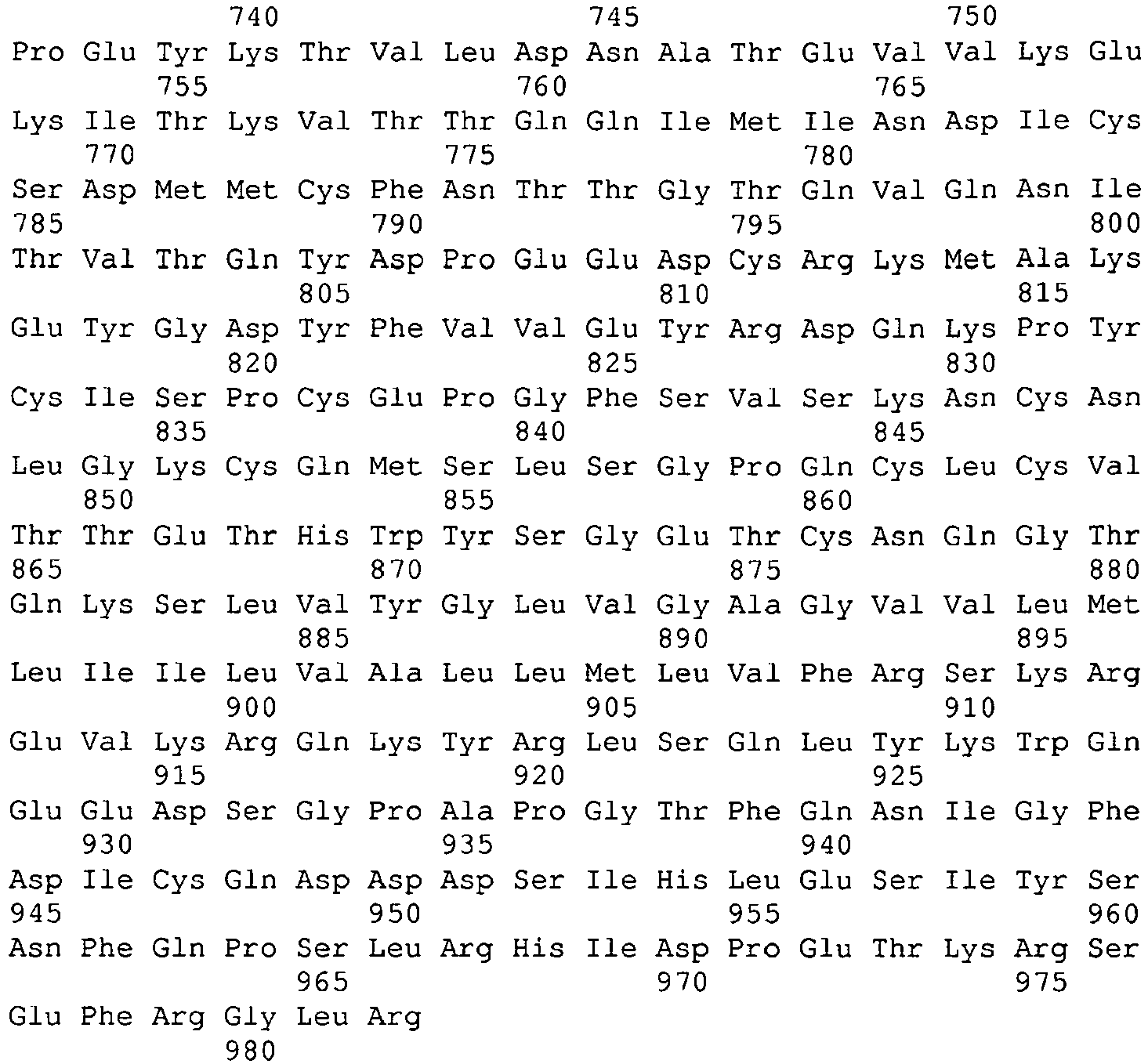 740 745 750
Pro Glu Tyr Lys Thr Val Leu Asp Asn Ala Thr Glu Val Val Lys Glu
755 760 765
Lys Ile Thr Lys Val Thr Thr Gln Gln Ile Met Ile Asn Asp Ile Cys
770 775 780
Ser Asp Met Met Cys Phe Asn Thr Thr Gly Thr Gln Val Gln Asn Ile
785 790 795 800
Thr Val Thr Gln Tyr Asp Pro Glu Glu Asp Cys Arg Lys Met Ala Lys
805 810 815
Glu Tyr Gly Asp Tyr Phe Val Val Glu Tyr Arg Asp Gln Lys Pro Tyr
820 825 830
Cys Ile Ser Pro Cys Glu Pro Gly Phe Ser Val Ser Lys Asn Cys Asn
835 840 845
Leu Gly Lys Cys Gln Met Ser Leu Ser Gly Pro Gln Cys Leu Cys Val
850 855 860
Thr Thr Glu Thr His Trp Tyr Ser Gly Glu Thr Cys Asn Gln Gly Thr
865 870 875 880
Gln Lys Ser Leu Val Tyr Gly Leu Val Gly Ala Gly Val Val Leu Met
885 890 895
Leu Ile Ile Leu Val Ala Leu Leu Met Leu Val Phe Arg Ser Lys Arg
900 905 910
Glu Val Lys Arg Gln Lys Tyr Arg Leu Ser Gln Leu Tyr Lys Trp Gln
915 920 925
Glu Glu Asp Ser Gly Pro Ala Pro Gly Thr Phe Gln Asn Ile Gly Phe
930 935 940
Asp Ile Cys Gln Asp Asp Asp Ser Ile His Leu Glu Ser Ile Tyr Ser
945 950 955 960
Asn Phe Gln Pro Ser Leu Arg His Ile Asp Pro Glu Thr Lys Arg Ser
965 970 975
Glu Phe Arg Gly Leu Arg
980